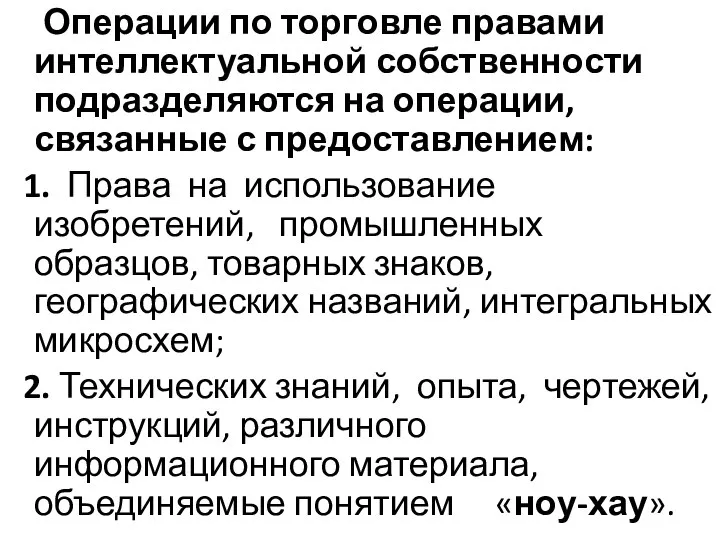 Операции по торговле правами интеллектуальной собственности подразделяются на операции, связанные с предоставлением:

1. Права на использование изобретений, промышленных образцов, товарных знаков, географических названий, интегральных микросхем;

2. Технических знаний, опыта, чертежей, инструкций, различного информационного материала, объединяемые понятием «ноу-хау».